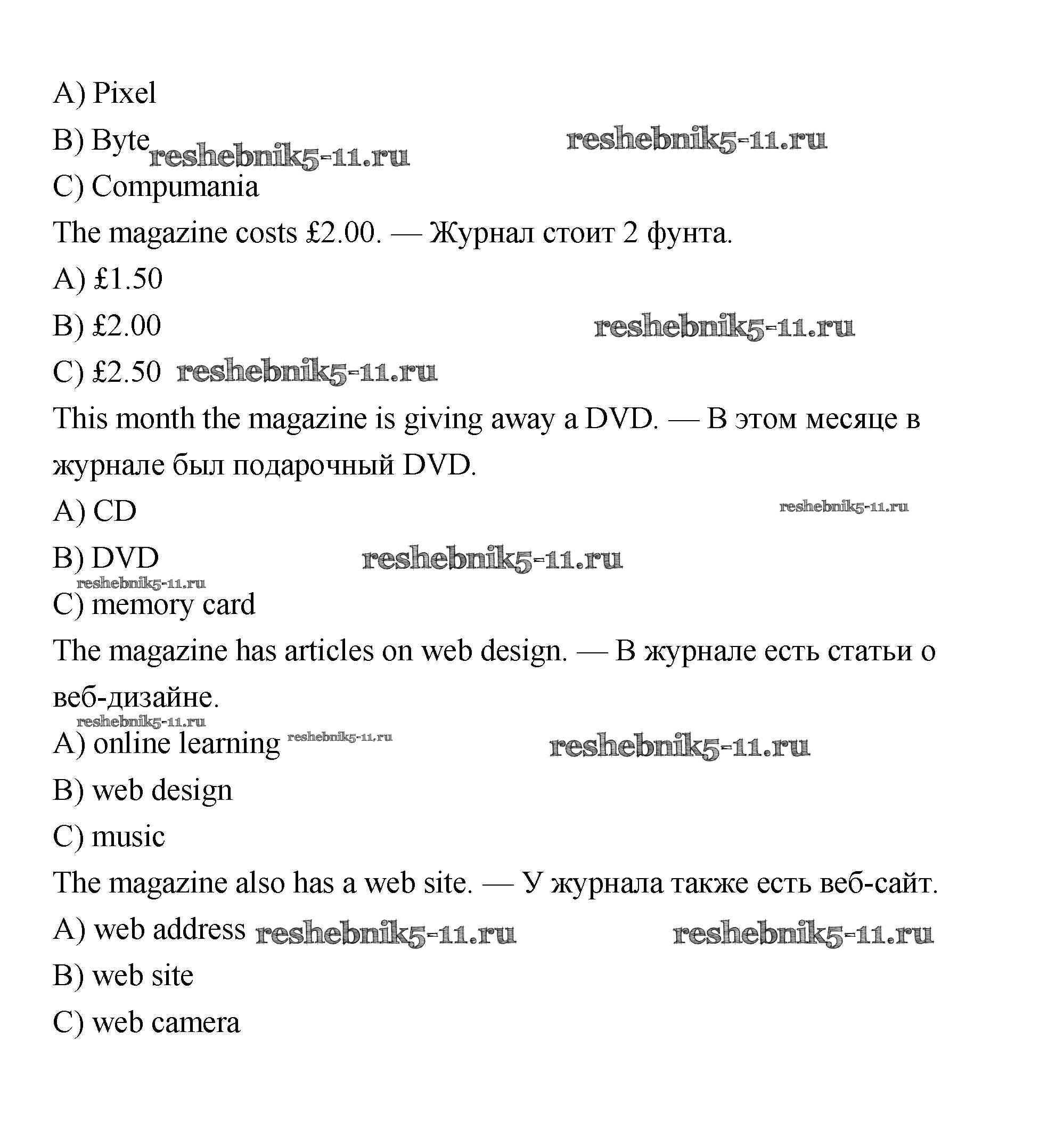 A) Pixel

B) Byte reshebnik5-11.ru reshebnik5-11.ru

C) Compumania

The magazine costs £2.00. — Журнал стоит 2 фунта.

A) £1.50

B) £2.00 reshebnik5-11.ru

C) £2.50 reshebnik5-11.ru

This month the magazine is giving away a DVD. — В этом месяце в журнале был подарочный DVD.

A) CD reshebnik5-11.ru

B) DVD reshebnik5-11.ru

reshebnik5-11.ru

C) memory card

The magazine has articles on web design. — В журнале есть статьи о веб-дизайне.

reshebnik5-11.ru

A) online learning reshebnik5-11.ru reshebnik5-11.ru

B) web design

C) music

The magazine also has a web site. — У журнала также есть веб-сайт.

A) web address reshebnik5-11.ru reshebnik5-11.ru

B) web site

C) web camera